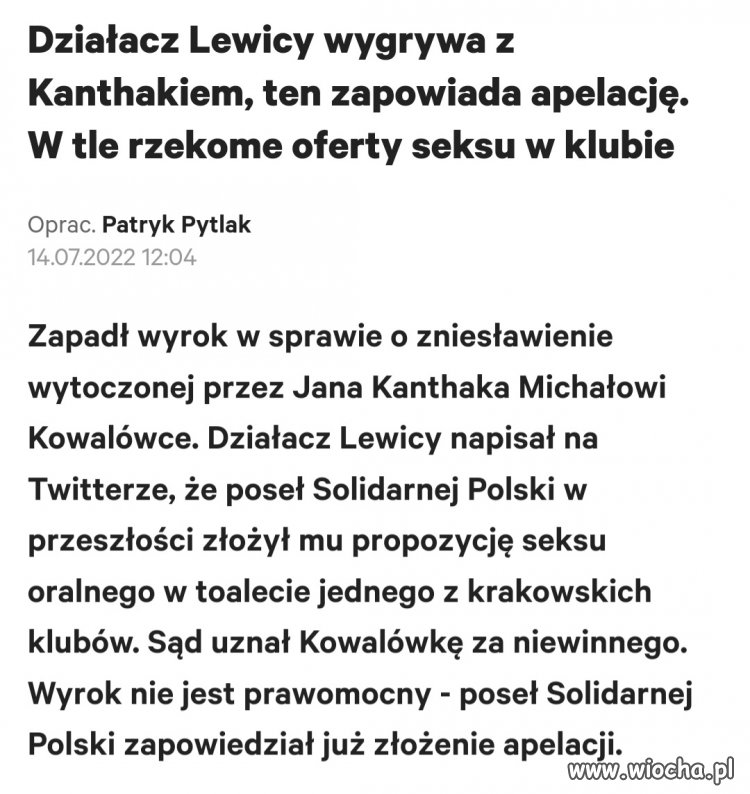 Działacz Lewicy wygrywa z Kanthakiem, ten zapowiada apelację. W tle rzekome oferty seksu w klubie

Oprac. Patryk Pytlak
14.07.2022 12:04

Zapadł wyrok w sprawie o zniesławienie wytoczonej przez Jana Kanthaka Michałowi Kowalówce. Działacz Lewicy napisał na Twitterze, że poseł Solidarnej Polski w przeszłości złożył mu propozycję seksu oralnego w toalecie jednego z krakowskich klubów. Sąd uznał Kowalówkę za niewinnego. Wyrok nie jest prawomocny - poseł Solidarnej Polski zapowiedział już złożenie apelacji.

www.wiocha.pl